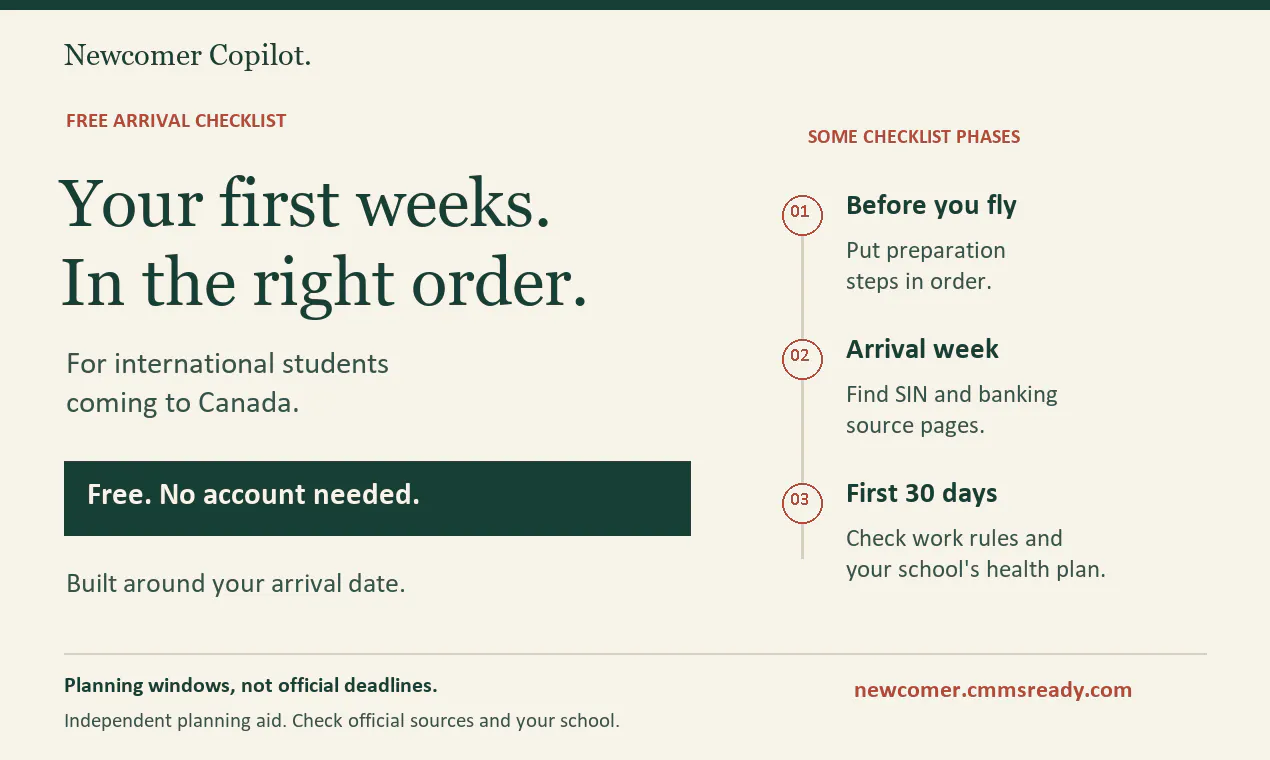 Newcomer Copilot.

FREE ARRIVAL CHECKLIST

Your first weeks.
In the right order.

For international students coming to Canada.

Free. No account needed.

Built around your arrival date.

SOME CHECKLIST PHASES

01 Before you fly
Put preparation steps in order.

02 Arrival week
Find SIN and banking source pages.

03 First 30 days
Check work rules and your school's health plan.

Planning windows, not official deadlines.
Independent planning aid. Check official sources and your school.

newcomer.cmmsready.com